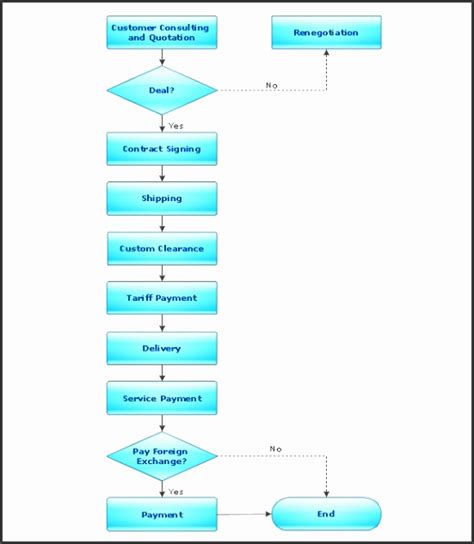 Customer Consulting and Quotation

Renegotiation

Deal?

No

Yes

Contract Signing

Shipping

Custom Clearance

Tariff Payment

Delivery

Service Payment

Pay Foreign Exchange?

No

Yes

Payment

End